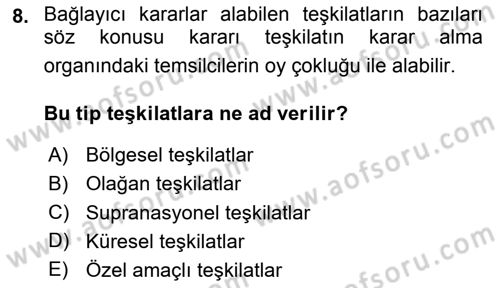 8. Bağlayıcı kararlar alabilen teşkilatların bazıları söz konusu kararı teşkilatın karar alma organındaki temsilcilerin oy çokluğu ile alabilir.

Bu tip teşkilatlara ne ad verilir?

A) Bölgesel teşkilatlar
B) Olağan teşkilatlar
C) Supranasyonel teşkilatlar
D) Küresel teşkilatlar
E) Özel amaçlı teşkilatlar

www.aofsoru.com